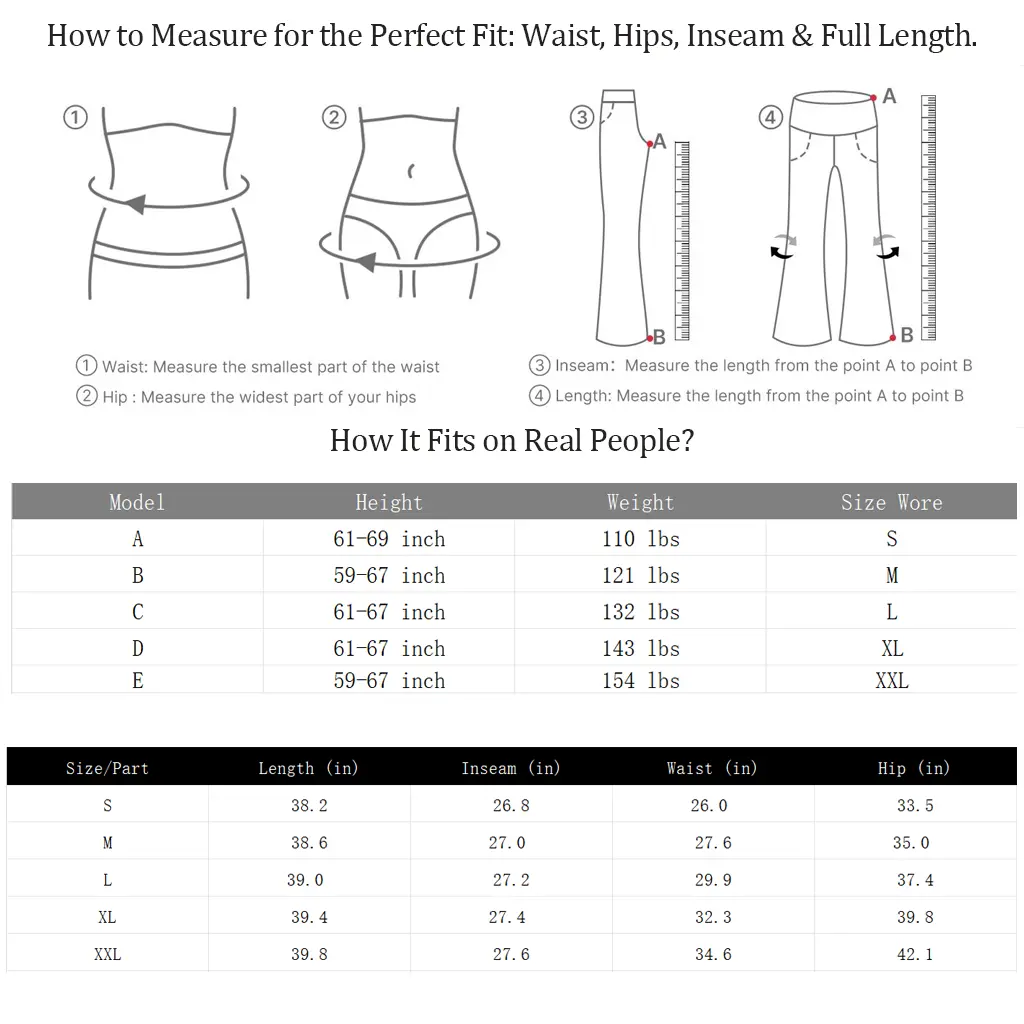 How to Measure for the Perfect Fit: Waist, Hips, Inseam & Full Length.

①

②

③ A B

④ A B

① Waist: Measure the smallest part of the waist
② Hip : Measure the widest part of your hips

③ Inseam: Measure the length from the point A to point B
④ Length: Measure the length from the point A to point B

How It Fits on Real People?

| Model | Height | Weight | Size Wore |
|---|---|---|---|
| A | 61-69 inch | 110 lbs | S |
| B | 59-67 inch | 121 lbs | M |
| C | 61-67 inch | 132 lbs | L |
| D | 61-67 inch | 143 lbs | XL |
| E | 59-67 inch | 154 lbs | XXL |

| Size/Part | Length (in) | Inseam (in) | Waist (in) | Hip (in) |
|---|---|---|---|---|
| S | 38.2 | 26.8 | 26.0 | 33.5 |
| M | 38.6 | 27.0 | 27.6 | 35.0 |
| L | 39.0 | 27.2 | 29.9 | 37.4 |
| XL | 39.4 | 27.4 | 32.3 | 39.8 |
| XXL | 39.8 | 27.6 | 34.6 | 42.1 |